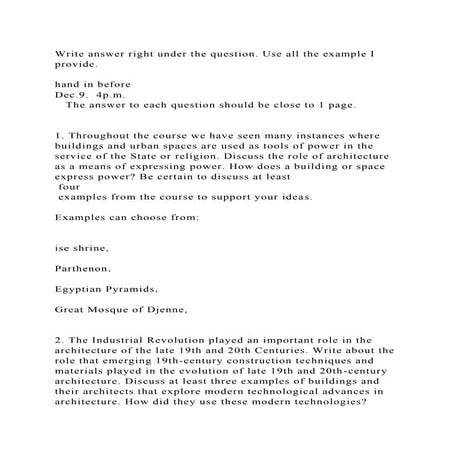 Write answer right under the question. Use all the example I provide.

hand in before
Dec.9. 4p.m.
The answer to each question should be close to 1 page.

1. Throughout the course we have seen many instances where buildings and urban spaces are used as tools of power in the service of the State or religion. Discuss the role of architecture as a means of expressing power. How does a building or space express power? Be certain to discuss at least
four
examples from the course to support your ideas.

Examples can choose from:

ise shrine,

Parthenon,

Egyptian Pyramids,

Great Mosque of Djenne,

2. The Industrial Revolution played an important role in the architecture of the late 19th and 20th Centuries. Write about the role that emerging 19th-century construction techniques and materials played in the evolution of late 19th and 20th-century architecture. Discuss at least three examples of buildings and their architects that explore modern technological advances in architecture. How did they use these modern technologies?